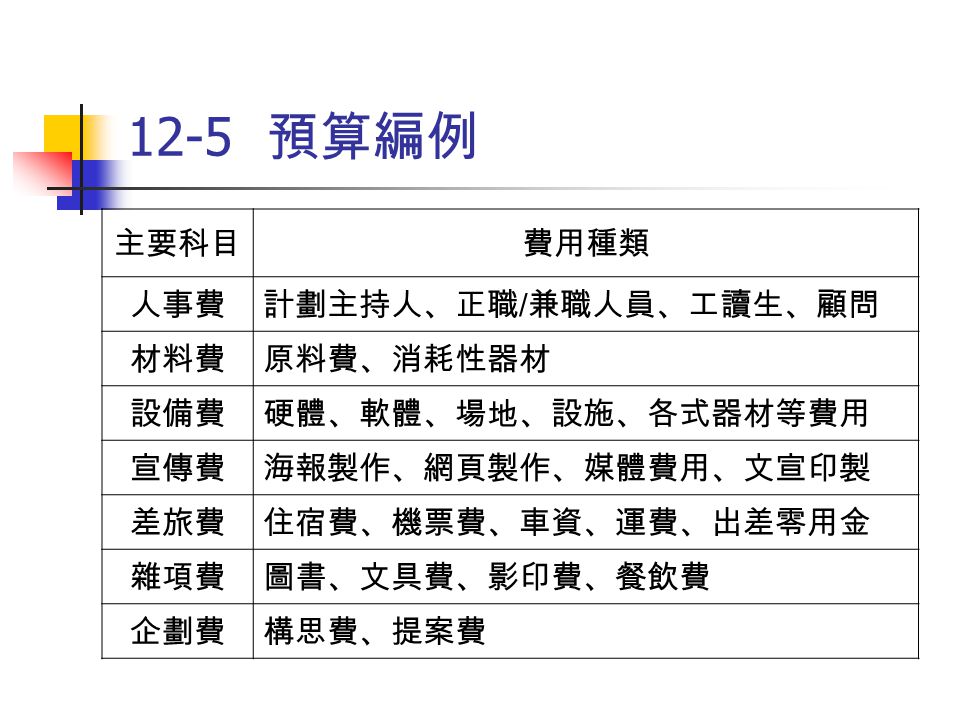 12-5 預算編例

| 主要科目 | 費用種類 |
|---|---|
| 人事費 | 計劃主持人、正職/兼職人員、工讀生、顧問 |
| 材料費 | 原料費、消耗性器材 |
| 設備費 | 硬體、軟體、場地、設施、各式器材等費用 |
| 宣傳費 | 海報製作、網頁製作、媒體費用、文宣印製 |
| 差旅費 | 住宿費、機票費、車資、運費、出差零用金 |
| 雜項費 | 圖書、文具費、影印費、餐飲費 |
| 企劃費 | 構思費、提案費 |